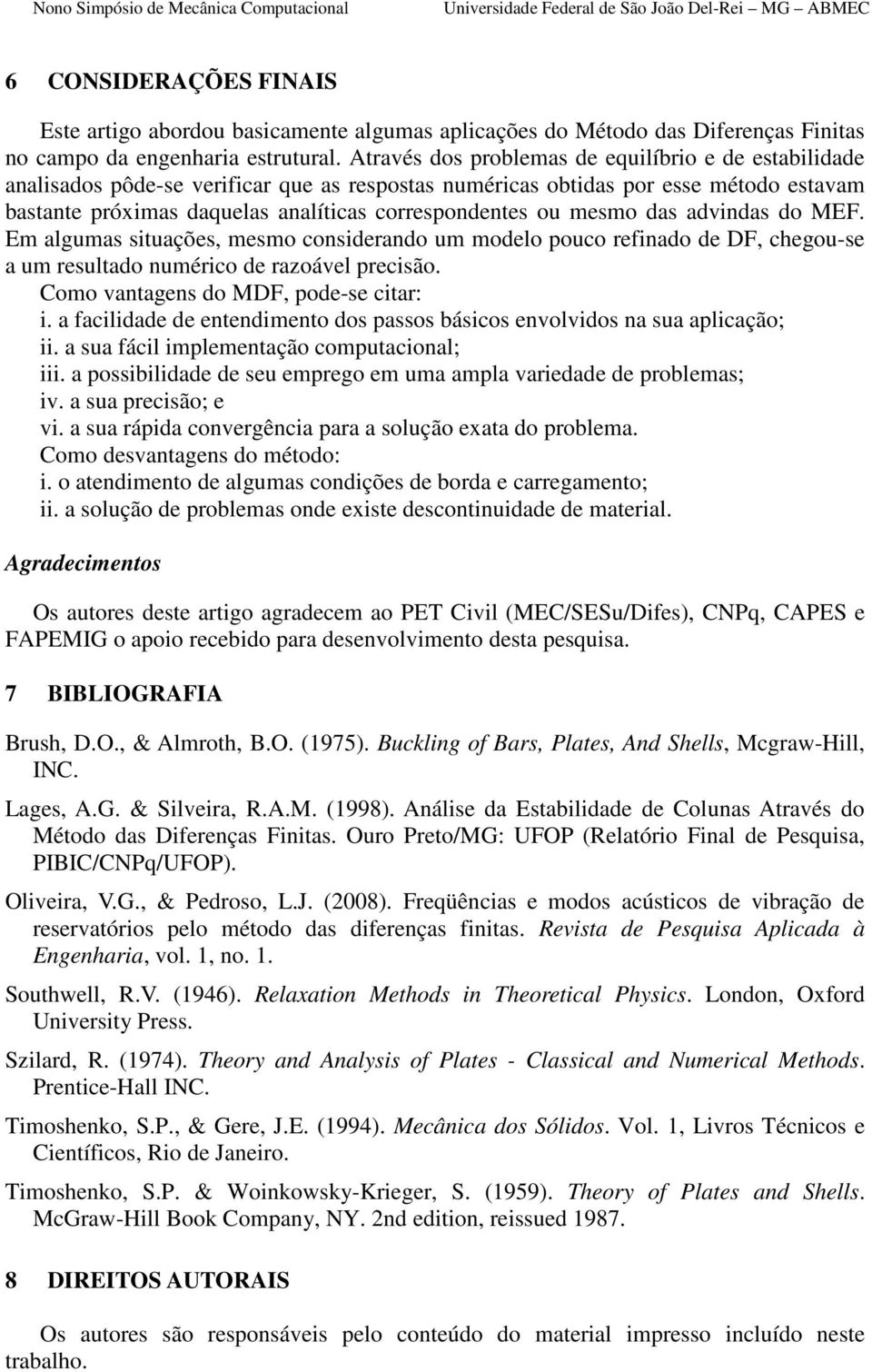 Nono Simpósio de Mecânica Computacional Universidade Federal de São João Del-Rei – MG – ABMEC

6 CONSIDERAÇÕES FINAIS

Este artigo abordou basicamente algumas aplicações do Método das Diferenças Finitas no campo da engenharia estrutural. Através dos problemas de equilíbrio e de estabilidade analisados pôde-se verificar que as respostas numéricas obtidas por esse método estavam bastante próximas daquelas analíticas correspondentes ou mesmo das advindas do MEF. Em algumas situações, mesmo considerando um modelo pouco refinado de DF, chegou-se a um resultado numérico de razoável precisão.

Como vantagens do MDF, pode-se citar:
i. a facilidade de entendimento dos passos básicos envolvidos na sua aplicação;
ii. a sua fácil implementação computacional;
iii. a possibilidade de seu emprego em uma ampla variedade de problemas;
iv. a sua precisão; e
vi. a sua rápida convergência para a solução exata do problema.

Como desvantagens do método:
i. o atendimento de algumas condições de borda e carregamento;
ii. a solução de problemas onde existe descontinuidade de material.

Agradecimentos

Os autores deste artigo agradecem ao PET Civil (MEC/SESu/Difes), CNPq, CAPES e FAPEMIG o apoio recebido para desenvolvimento desta pesquisa.

7 BIBLIOGRAFIA

Brush, D.O., & Almroth, B.O. (1975). Buckling of Bars, Plates, And Shells, Mcgraw-Hill, INC.

Lages, A.G. & Silveira, R.A.M. (1998). Análise da Estabilidade de Colunas Através do Método das Diferenças Finitas. Ouro Preto/MG: UFOP (Relatório Final de Pesquisa, PIBIC/CNPq/UFOP).

Oliveira, V.G., & Pedroso, L.J. (2008). Freqüências e modos acústicos de vibração de reservatórios pelo método das diferenças finitas. Revista de Pesquisa Aplicada à Engenharia, vol. 1, no. 1.

Southwell, R.V. (1946). Relaxation Methods in Theoretical Physics. London, Oxford University Press.

Szilard, R. (1974). Theory and Analysis of Plates - Classical and Numerical Methods. Prentice-Hall INC.

Timoshenko, S.P., & Gere, J.E. (1994). Mecânica dos Sólidos. Vol. 1, Livros Técnicos e Científicos, Rio de Janeiro.

Timoshenko, S.P. & Woinkowsky-Krieger, S. (1959). Theory of Plates and Shells. McGraw-Hill Book Company, NY. 2nd edition, reissued 1987.

8 DIREITOS AUTORAIS

Os autores são responsáveis pelo conteúdo do material impresso incluído neste trabalho.